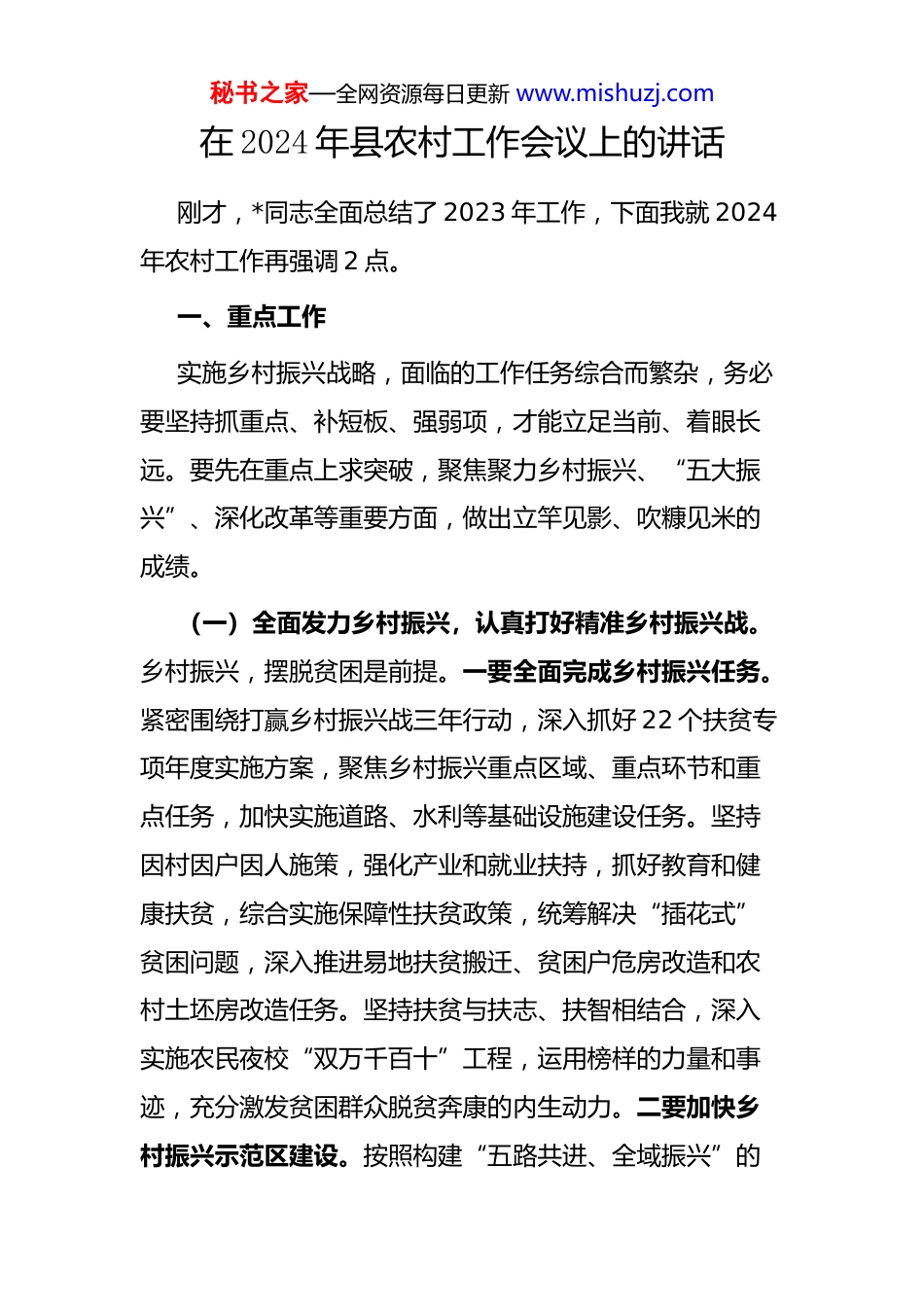 秘书之家—全网资源每日更新 www.mishuzj.com

在2024年县农村工作会议上的讲话

刚才，*同志全面总结了2023年工作，下面我就2024年农村工作再强调2点。

一、重点工作

实施乡村振兴战略，面临的工作任务综合而繁杂，务必要坚持抓重点、补短板、强弱项，才能立足当前、着眼长远。要先在重点上求突破，聚焦聚力乡村振兴、“五大振兴”、深化改革等重要方面，做出立竿见影、吹糠见米的成绩。

（一）全面发力乡村振兴，认真打好精准乡村振兴战。乡村振兴，摆脱贫困是前提。一要全面完成乡村振兴任务。紧密围绕打赢乡村振兴战三年行动，深入抓好22个扶贫专项年度实施方案，聚焦乡村振兴重点区域、重点环节和重点任务，加快实施道路、水利等基础设施建设任务。坚持因村因户因人施策，强化产业和就业扶持，抓好教育和健康扶贫，综合实施保障性扶贫政策，统筹解决“插花式”贫困问题，深入推进易地扶贫搬迁、贫困户危房改造和农村土坯房改造任务。坚持扶贫与扶志、扶智相结合，深入实施农民夜校“双万千百十”工程，运用榜样的力量和事迹，充分激发贫困群众脱贫奔康的内生动力。二要加快乡村振兴示范区建设。按照构建“五路共进、全域振兴”的